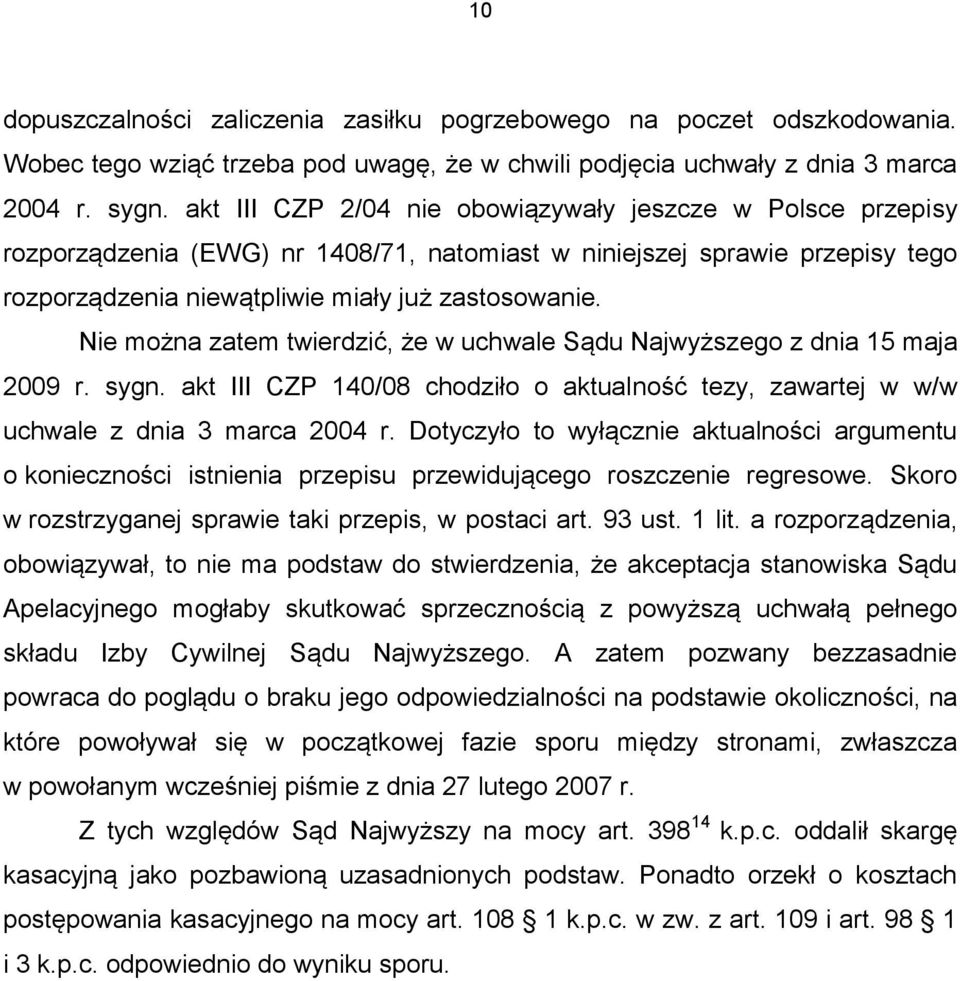 10

dopuszczalności zaliczenia zasiłku pogrzebowego na poczet odszkodowania. Wobec tego wziąć trzeba pod uwagę, że w chwili podjęcia uchwały z dnia 3 marca 2004 r. sygn. akt III CZP 2/04 nie obowiązywały jeszcze w Polsce przepisy rozporządzenia (EWG) nr 1408/71, natomiast w niniejszej sprawie przepisy tego rozporządzenia niewątpliwie miały już zastosowanie.

Nie można zatem twierdzić, że w uchwale Sądu Najwyższego z dnia 15 maja 2009 r. sygn. akt III CZP 140/08 chodziło o aktualność tezy, zawartej w w/w uchwale z dnia 3 marca 2004 r. Dotyczyło to wyłącznie aktualności argumentu o konieczności istnienia przepisu przewidującego roszczenie regresowe. Skoro w rozstrzyganej sprawie taki przepis, w postaci art. 93 ust. 1 lit. a rozporządzenia, obowiązywał, to nie ma podstaw do stwierdzenia, że akceptacja stanowiska Sądu Apelacyjnego mogłaby skutkować sprzecznością z powyższą uchwałą pełnego składu Izby Cywilnej Sądu Najwyższego. A zatem pozwany bezzasadnie powraca do poglądu o braku jego odpowiedzialności na podstawie okoliczności, na które powoływał się w początkowej fazie sporu między stronami, zwłaszcza w powołanym wcześniej piśmie z dnia 27 lutego 2007 r.

Z tych względów Sąd Najwyższy na mocy art. $398^{14}$ k.p.c. oddalił skargę kasacyjną jako pozbawioną uzasadnionych podstaw. Ponadto orzekł o kosztach postępowania kasacyjnego na mocy art. 108 § 1 k.p.c. w zw. z art. 109 i art. 98 § 1 i 3 k.p.c. odpowiednio do wyniku sporu.